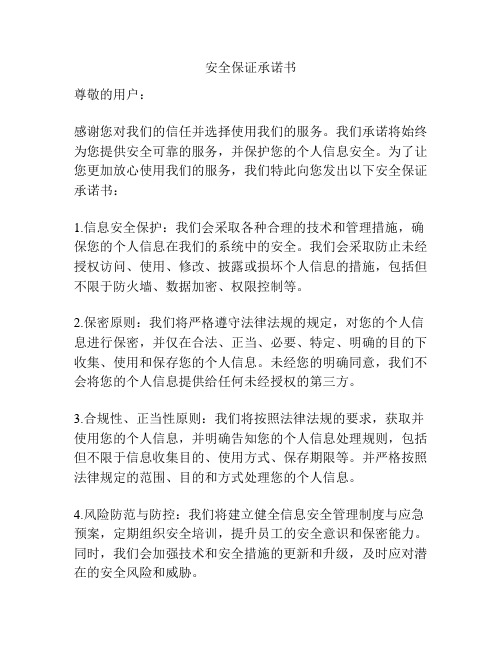 安全保证承诺书

尊敬的用户：

感谢您对我们的信任并选择使用我们的服务。我们承诺将始终为您提供安全可靠的服务，并保护您的个人信息安全。为了让您更加放心使用我们的服务，我们特此向您发出以下安全保证承诺书：

1.信息安全保护：我们会采取各种合理的技术和管理措施，确保您的个人信息在我们的系统中的安全。我们会采取防止未经授权访问、使用、修改、披露或损坏个人信息的措施，包括但不限于防火墙、数据加密、权限控制等。

2.保密原则：我们将严格遵守法律法规的规定，对您的个人信息进行保密，并仅在合法、正当、必要、特定、明确的目的下收集、使用和保存您的个人信息。未经您的明确同意，我们不会将您的个人信息提供给任何未经授权的第三方。

3.合规性、正当性原则：我们将按照法律法规的要求，获取并使用您的个人信息，并明确告知您的个人信息处理规则，包括但不限于信息收集目的、使用方式、保存期限等。并严格按照法律规定的范围、目的和方式处理您的个人信息。

4.风险防范与防控：我们将建立健全信息安全管理制度与应急预案，定期组织安全培训，提升员工的安全意识和保密能力。同时，我们会加强技术和安全措施的更新和升级，及时应对潜在的安全风险和威胁。